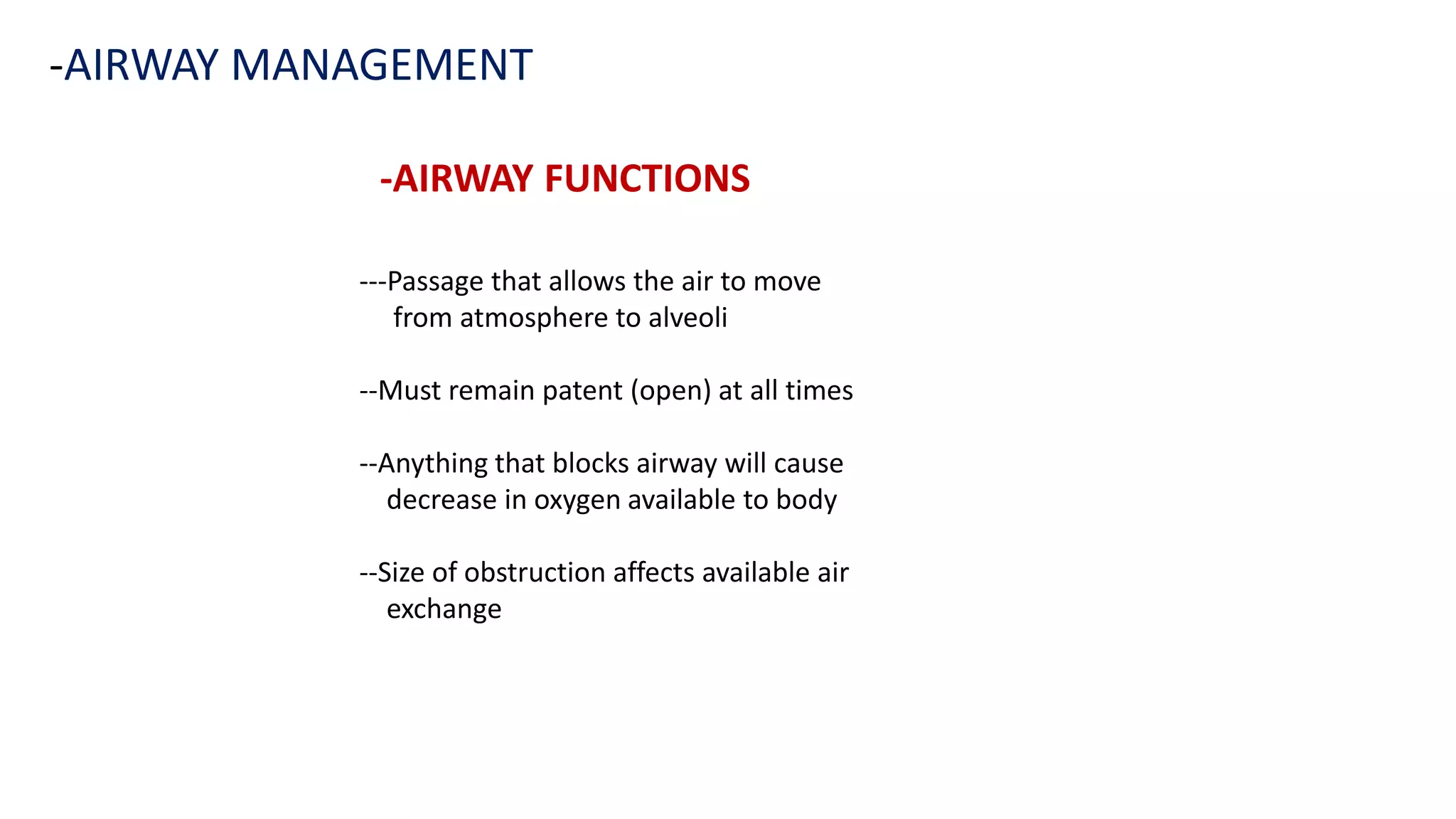 -AIRWAY MANAGEMENT

-AIRWAY FUNCTIONS

---Passage that allows the air to move from atmosphere to alveoli

--Must remain patent (open) at all times

--Anything that blocks airway will cause decrease in oxygen available to body

--Size of obstruction affects available air exchange